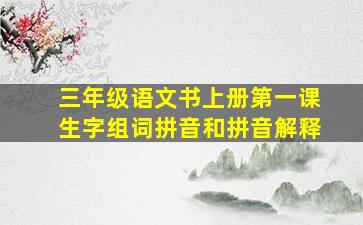 三年级语文书上册第一课
生字组词拼音和拼音解释